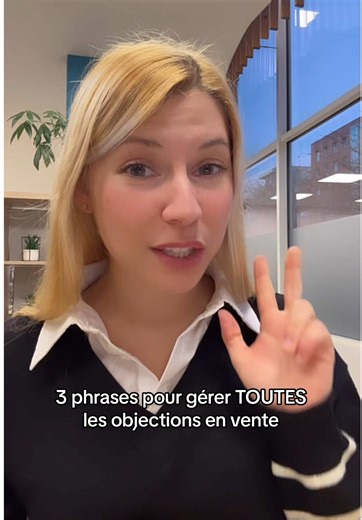 3 phrases pour gérer TOUTES les objections en vente